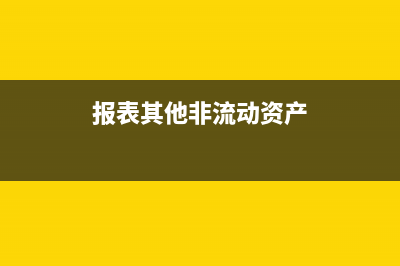 报表其他非流动资产